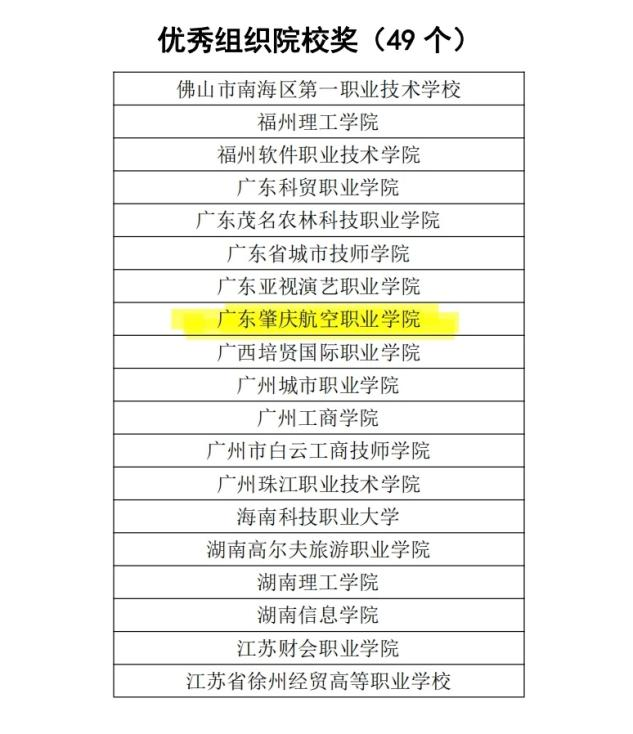 优秀组织院校奖（49个）

| 佛山市南海区第一职业技术学校 |
|---|
| 福州理工学院 |
| 福州软件职业技术学院 |
| 广东科贸职业学院 |
| 广东茂名农林科技职业学院 |
| 广东省城市技师学院 |
| 广东亚视演艺职业学院 |
| 广东肇庆航空职业学院 |
| 广西培贤国际职业学院 |
| 广州城市职业学院 |
| 广州工商学院 |
| 广州市白云工商技师学院 |
| 广州珠江职业技术学院 |
| 海南科技职业大学 |
| 湖南高尔夫旅游职业学院 |
| 湖南理工学院 |
| 湖南信息学院 |
| 江苏财会职业学院 |
| 江苏省徐州经贸高等职业学校 |